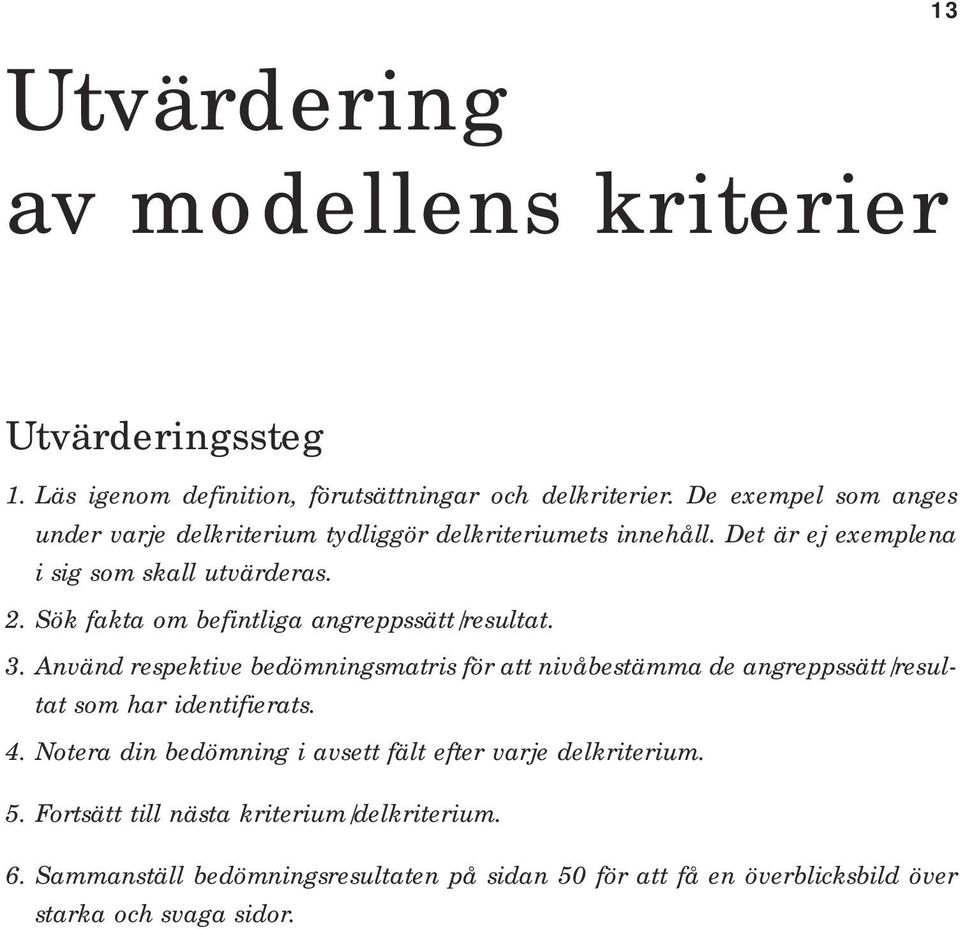 13

Utvärdering av modellens kriterier

Utvärderingssteg

1. Läs igenom definition, förutsättningar och delkriterier. De exempel som anges under varje delkriterium tydliggör delkriteriumets innehåll. Det är ej exemplena i sig som skall utvärderas.

2. Sök fakta om befintliga angreppssätt/resultat.

3. Använd respektive bedömningsmatris för att nivåbestämma de angreppssätt/resultat som har identifierats.

4. Notera din bedömning i avsett fält efter varje delkriterium.

5. Fortsätt till nästa kriterium/delkriterium.

6. Sammanställ bedömningsresultaten på sidan 50 för att få en överblicksbild över starka och svaga sidor.